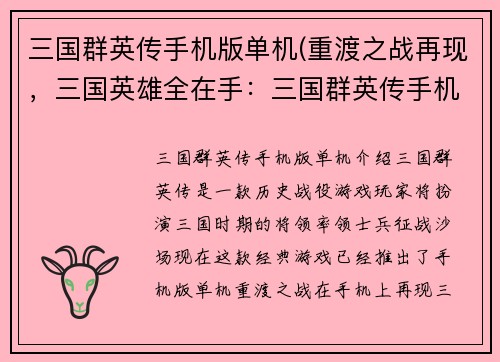 三国群英传手机版单机(重渡之战再现，三国英雄全在手：三国群英传手机

三国群英传手机版单机介绍三国群英传是一款历史战役游戏玩家将扮演三国时期的将领率领士兵征战沙场现在这款经典游戏已经推出了手机版单机重渡之战在手机上再现三